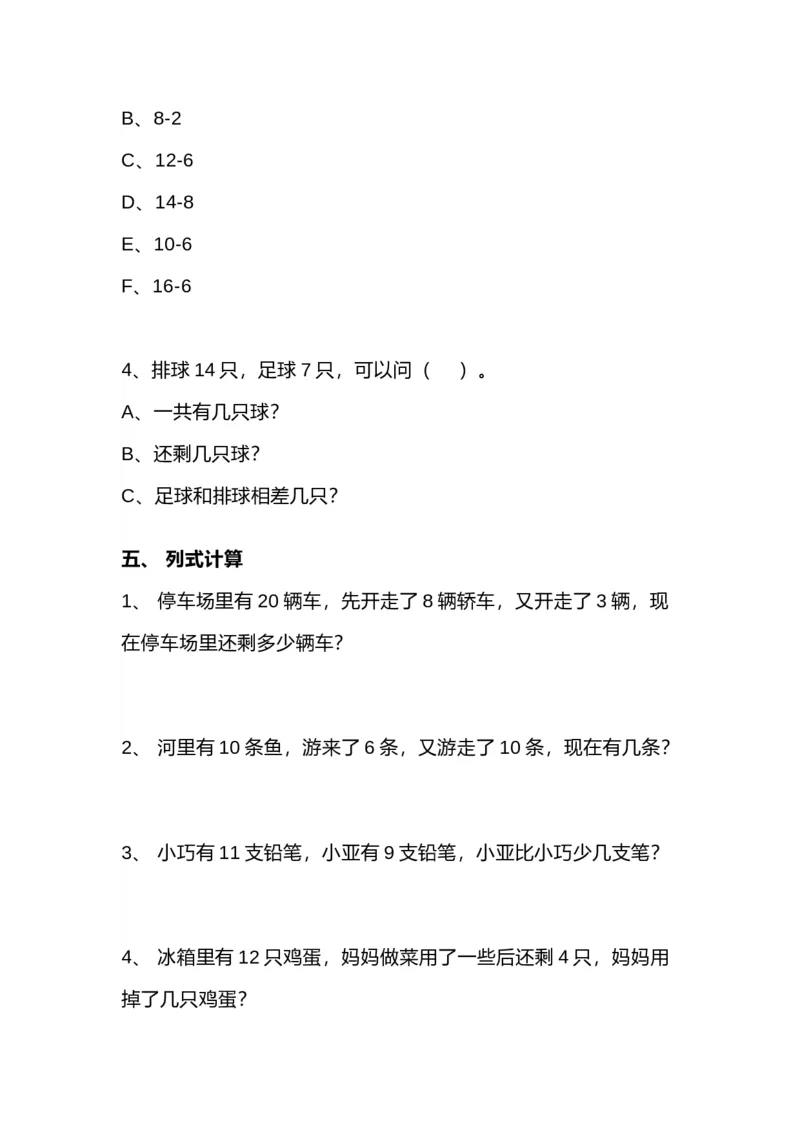 B、8-2

C、12-6

D、14-8

E、10-6

F、16-6

4、排球 14 只，足球 7 只，可以问（　）。

A、一共有几只球?

B、还剩几只球?

C、足球和排球相差几只?

五、 列式计算

1、 停车场里有 20 辆车，先开走了 8 辆轿车，又开走了 3 辆，现在停车场里还剩多少辆车?

2、 河里有 10 条鱼，游来了 6 条，又游走了 10 条，现在有几条?

3、 小巧有 11 支铅笔，小亚有 9 支铅笔，小亚比小巧少几支笔?

4、 冰箱里有 12 只鸡蛋，妈妈做菜用了一些后还剩 4 只，妈妈用掉了几只鸡蛋?